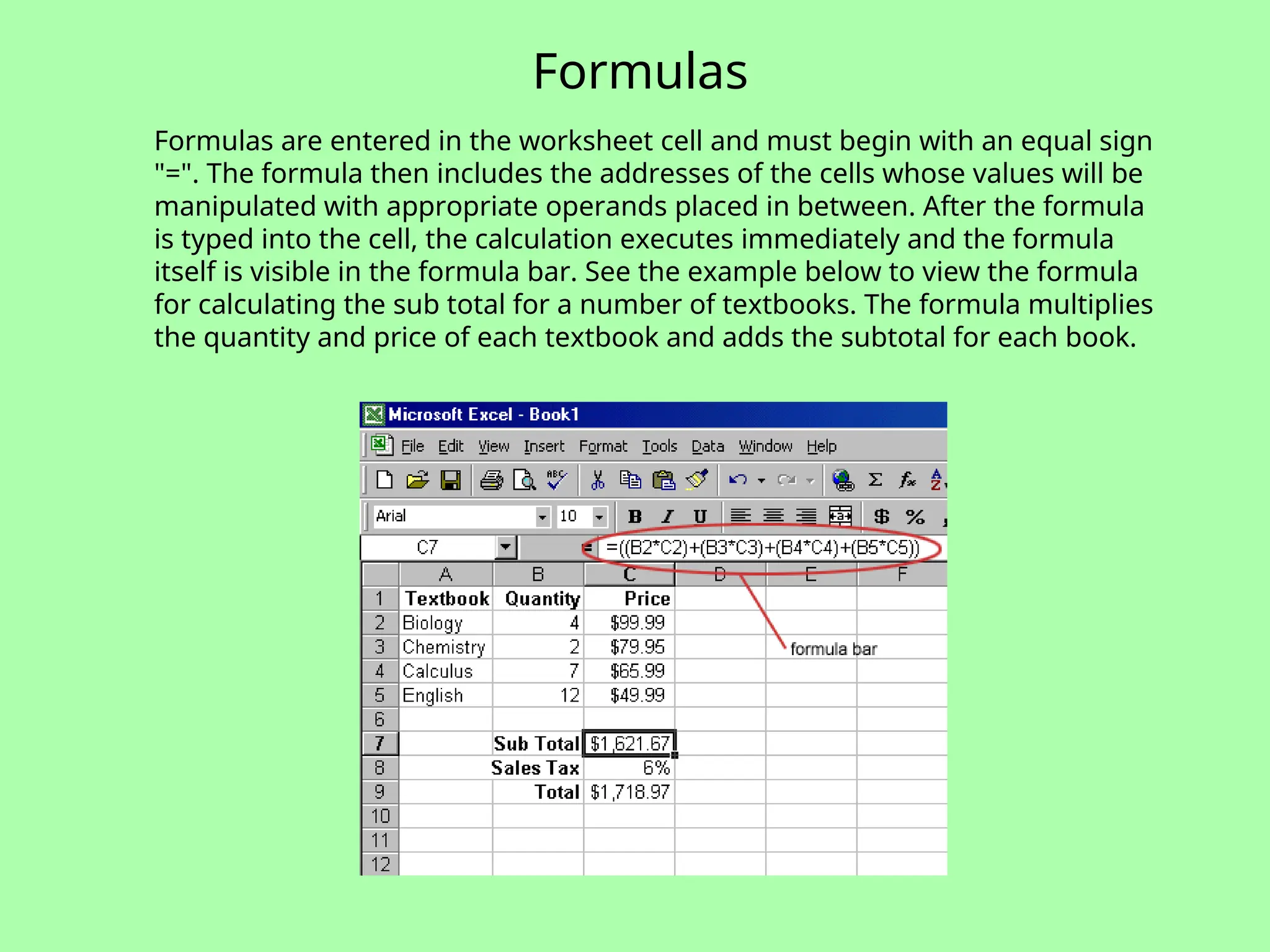 Formulas

Formulas are entered in the worksheet cell and must begin with an equal sign "=". The formula then includes the addresses of the cells whose values will be manipulated with appropriate operands placed in between. After the formula is typed into the cell, the calculation executes immediately and the formula itself is visible in the formula bar. See the example below to view the formula for calculating the sub total for a number of textbooks. The formula multiplies the quantity and price of each textbook and adds the subtotal for each book.

Microsoft Excel - Book1

File Edit View Insert Format Tools Data Window Help

Arial 10 B I U $ %

C7 = =((B2*C2)+(B3*C3)+(B4*C4)+(B5*C5))

| | A | B | C | D | E | F |
|---|---|---|---|---|---|---|
| 1 | Textbook | Quantity | Price | | | |
| 2 | Biology | 4 | $99.99 | | | |
| 3 | Chemistry | 2 | $79.95 | | | |
| 4 | Calculus | 7 | $65.99 | | | |
| 5 | English | 12 | $49.99 | | | |
| 6 | | | | | | |
| 7 | | Sub Total | $1,621.67 | | | |
| 8 | | Sales Tax | 6% | | | |
| 9 | | Total | $1,718.97 | | | |
| 10 | | | | | | |
| 11 | | | | | | |
| 12 | | | | | | |

formula bar